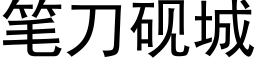 笔刀砚城